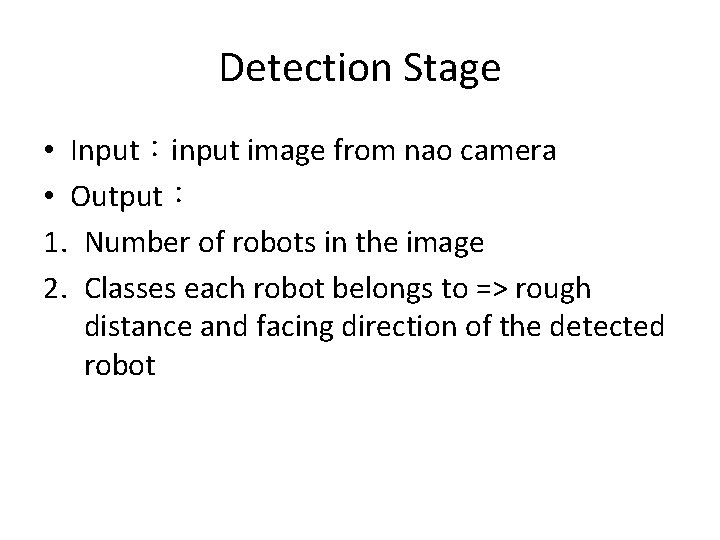 Detection Stage

• Input：input image from nao camera
• Output：
1. Number of robots in the image
2. Classes each robot belongs to => rough distance and facing direction of the detected robot